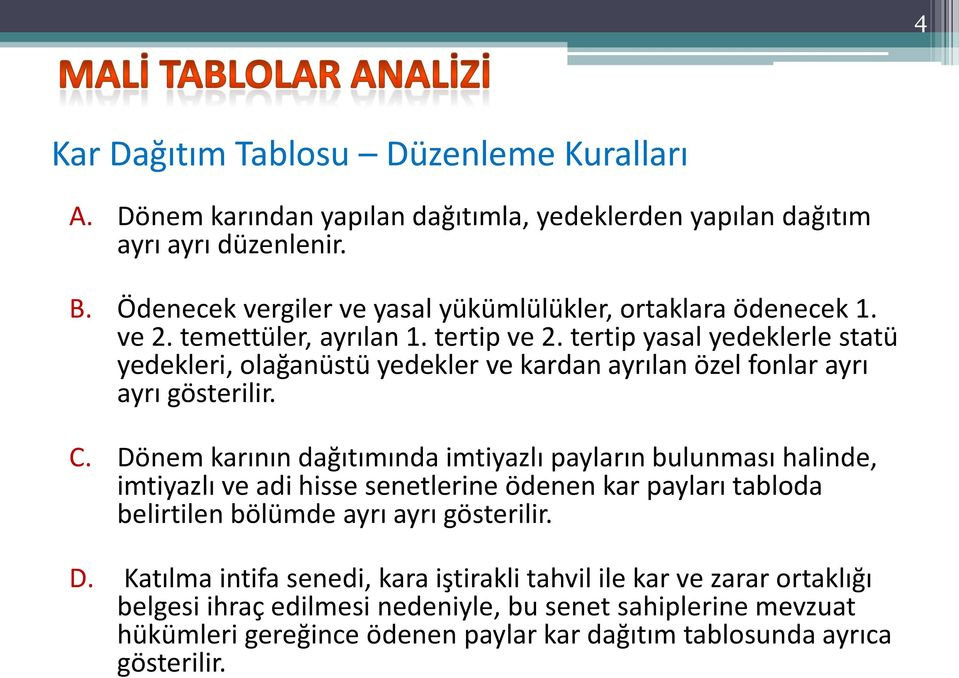 4

MALİ TABLOLAR ANALİZİ

Kar Dağıtım Tablosu – Düzenleme Kuralları

A. Dönem karından yapılan dağıtımla, yedeklerden yapılan dağıtım ayrı ayrı düzenlenir.

B. Ödenecek vergiler ve yasal yükümlülükler, ortaklara ödenecek 1. ve 2. temettüler, ayrılan 1. tertip ve 2. tertip yasal yedeklerle statü yedekleri, olağanüstü yedekler ve kardan ayrılan özel fonlar ayrı ayrı gösterilir.

C. Dönem karının dağıtımında imtiyazlı payların bulunması halinde, imtiyazlı ve adi hisse senetlerine ödenen kar payları tabloda belirtilen bölümde ayrı ayrı gösterilir.

D. Katılma intifa senedi, kara iştirakli tahvil ile kar ve zarar ortaklığı belgesi ihraç edilmesi nedeniyle, bu senet sahiplerine mevzuat hükümleri gereğince ödenen paylar kar dağıtım tablosunda ayrıca gösterilir.